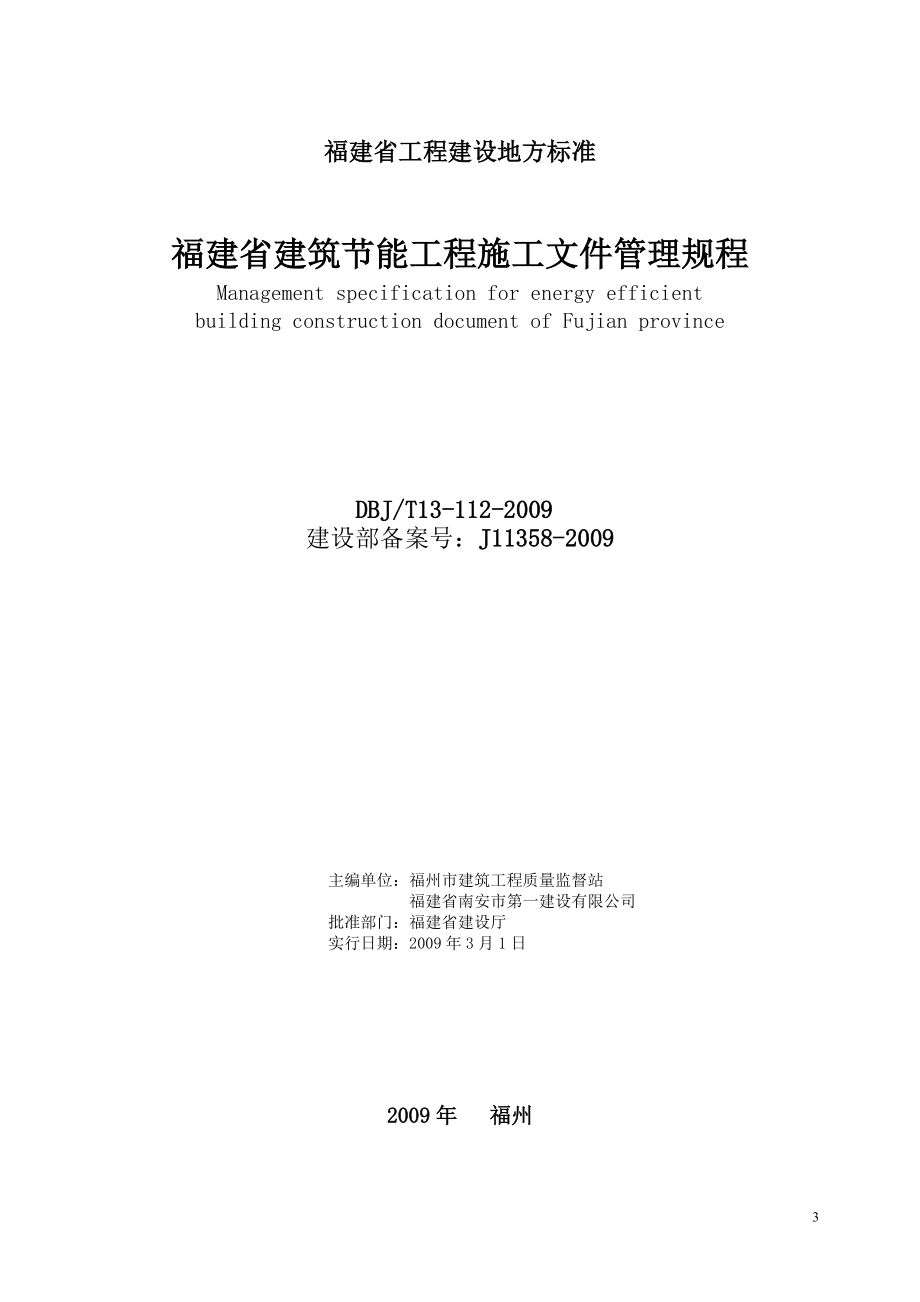 福建省工程建设地方标准

福建省建筑节能工程施工文件管理规程

Management specification for energy efficient building construction document of Fujian province

DBJ/T13-112-2009
建设部备案号：J11358-2009

主编单位：福州市建筑工程质量监督站
福建省南安市第一建设有限公司
批准部门：福建省建设厅
实行日期：2009 年 3 月 1 日

2009 年 福州

3